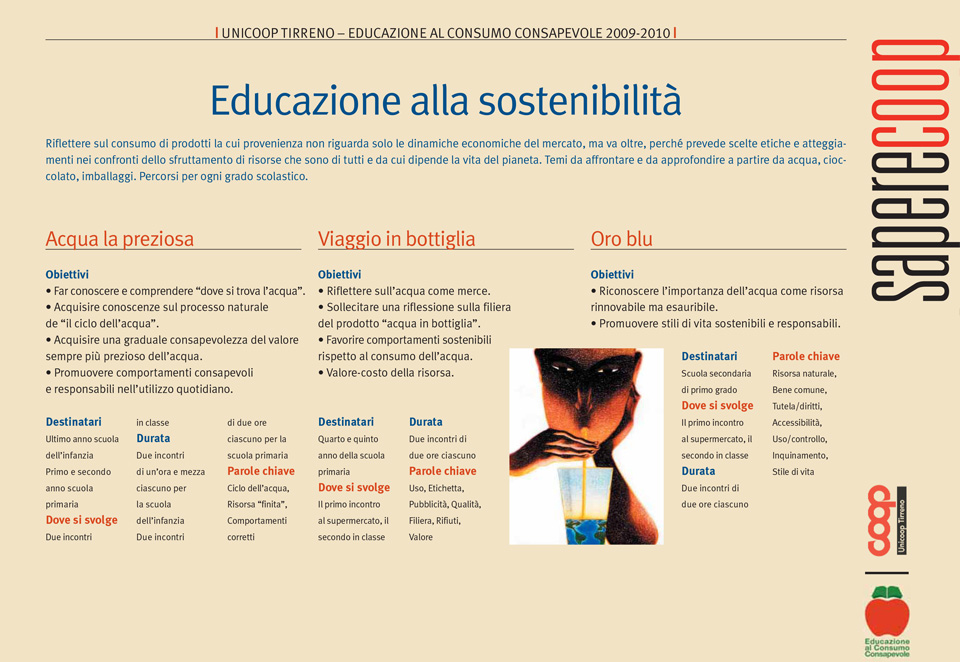 UNICOOP TIRRENO – EDUCAZIONE AL CONSUMO CONSAPEVOLE 2009-2010

Educazione alla sostenibilità

Riflettere sul consumo di prodotti la cui provenienza non riguarda solo le dinamiche economiche del mercato, ma va oltre, perché prevede scelte etiche e atteggiamenti nei confronti dello sfruttamento di risorse che sono di tutti e da cui dipende la vita del pianeta. Temi da affrontare e da approfondire a partire da acqua, cioccolato, imballaggi. Percorsi per ogni grado scolastico.

Acqua la preziosa

Obiettivi
• Far conoscere e comprendere "dove si trova l'acqua".
• Acquisire conoscenze sul processo naturale de "il ciclo dell'acqua".
• Acquisire una graduale consapevolezza del valore sempre più prezioso dell'acqua.
• Promuovere comportamenti consapevoli e responsabili nell'utilizzo quotidiano.

Destinatari
Ultimo anno scuola dell'infanzia
Primo e secondo anno scuola primaria

Dove si svolge
Due incontri in classe

Durata
Due incontri di un'ora e mezza ciascuno per la scuola dell'infanzia
Due incontri di due ore ciascuno per la scuola primaria

Parole chiave
Ciclo dell'acqua, Risorsa "finita", Comportamenti corretti

Viaggio in bottiglia

Obiettivi
• Riflettere sull'acqua come merce.
• Sollecitare una riflessione sulla filiera del prodotto "acqua in bottiglia".
• Favorire comportamenti sostenibili rispetto al consumo dell'acqua.
• Valore-costo della risorsa.

Destinatari
Quarto e quinto anno della scuola primaria

Dove si svolge
Il primo incontro al supermercato, il secondo in classe

Durata
Due incontri di due ore ciascuno

Parole chiave
Uso, Etichetta, Pubblicità, Qualità, Filiera, Rifiuti, Valore

Oro blu

Obiettivi
• Riconoscere l'importanza dell'acqua come risorsa rinnovabile ma esauribile.
• Promuovere stili di vita sostenibili e responsabili.

Destinatari
Scuola secondaria di primo grado

Dove si svolge
Il primo incontro al supermercato, il secondo in classe

Durata
Due incontri di due ore ciascuno

Parole chiave
Risorsa naturale, Bene comune, Tutela/diritti, Accessibilità, Uso/controllo, Inquinamento, Stile di vita

saperecoop

coop Unicoop Tirreno

Educazione al Consumo Consapevole